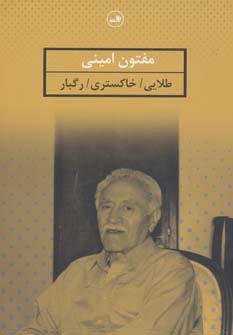 ثالث

مفتون امینی

طلایی / خاکستری / رگبار